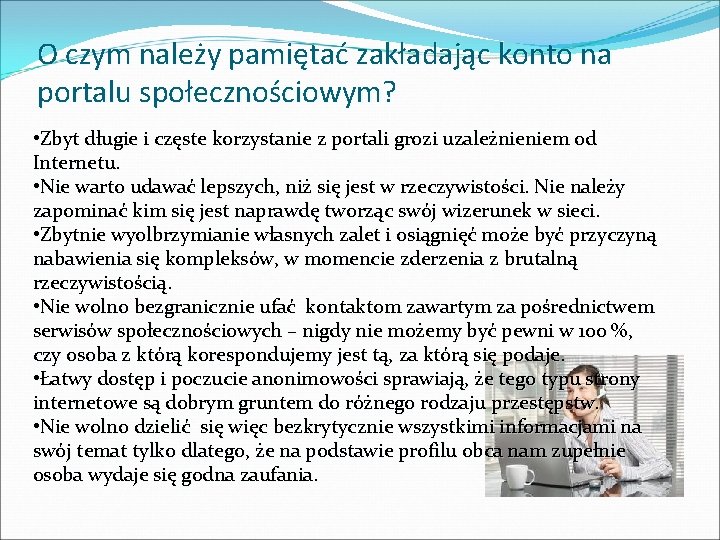 O czym należy pamiętać zakładając konto na portalu społecznościowym?

•Zbyt długie i częste korzystanie z portali grozi uzależnieniem od Internetu.
•Nie warto udawać lepszych, niż się jest w rzeczywistości. Nie należy zapominać kim się jest naprawdę tworząc swój wizerunek w sieci.
•Zbytnie wyolbrzymianie własnych zalet i osiągnięć może być przyczyną nabawienia się kompleksów, w momencie zderzenia z brutalną rzeczywistością.
•Nie wolno bezgranicznie ufać kontaktom zawartym za pośrednictwem serwisów społecznościowych – nigdy nie możemy być pewni w 100 %, czy osoba z którą korespondujemy jest tą, za którą się podaje.
•Łatwy dostęp i poczucie anonimowości sprawiają, że tego typu strony internetowe są dobrym gruntem do różnego rodzaju przestępstw.
•Nie wolno dzielić się więc bezkrytycznie wszystkimi informacjami na swój temat tylko dlatego, że na podstawie profilu obca nam zupełnie osoba wydaje się godna zaufania.